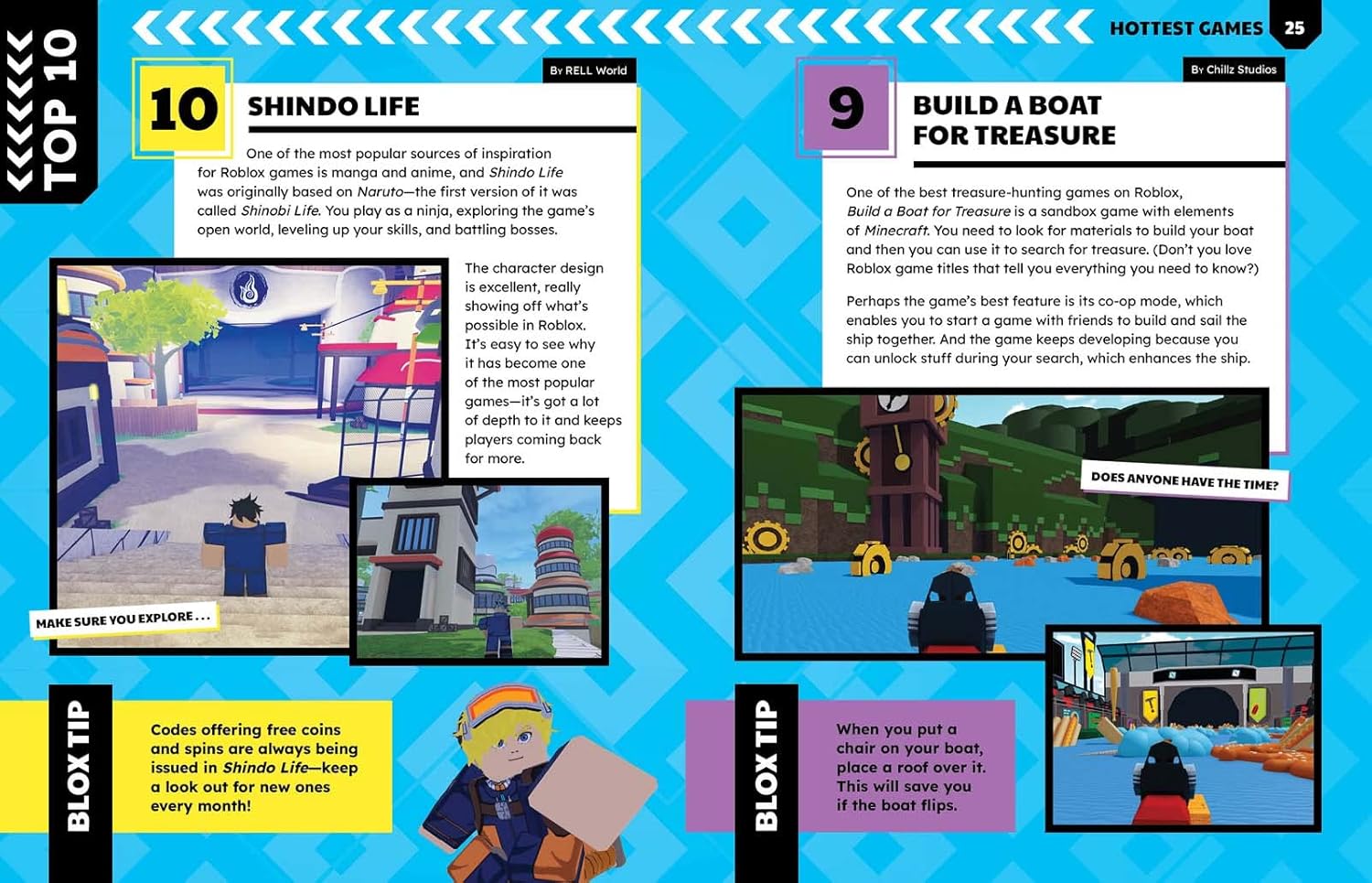 TOP 10

HOTTEST GAMES 25

By RELL World

10 SHINDO LIFE

One of the most popular sources of inspiration for Roblox games is manga and anime, and Shindo Life was originally based on Naruto—the first version of it was called Shinobi Life. You play as a ninja, exploring the game's open world, leveling up your skills, and battling bosses.

The character design is excellent, really showing off what's possible in Roblox. It's easy to see why it has become one of the most popular games—it's got a lot of depth to it and keeps players coming back for more.

MAKE SURE YOU EXPLORE . . .

BLOX TIP

Codes offering free coins and spins are always being issued in Shindo Life—keep a look out for new ones every month!

By Chillz Studios

9 BUILD A BOAT FOR TREASURE

One of the best treasure-hunting games on Roblox, Build a Boat for Treasure is a sandbox game with elements of Minecraft. You need to look for materials to build your boat and then you can use it to search for treasure. (Don't you love Roblox game titles that tell you everything you need to know?)

Perhaps the game's best feature is its co-op mode, which enables you to start a game with friends to build and sail the ship together. And the game keeps developing because you can unlock stuff during your search, which enhances the ship.

DOES ANYONE HAVE THE TIME?

BLOX TIP

When you put a chair on your boat, place a roof over it. This will save you if the boat flips.